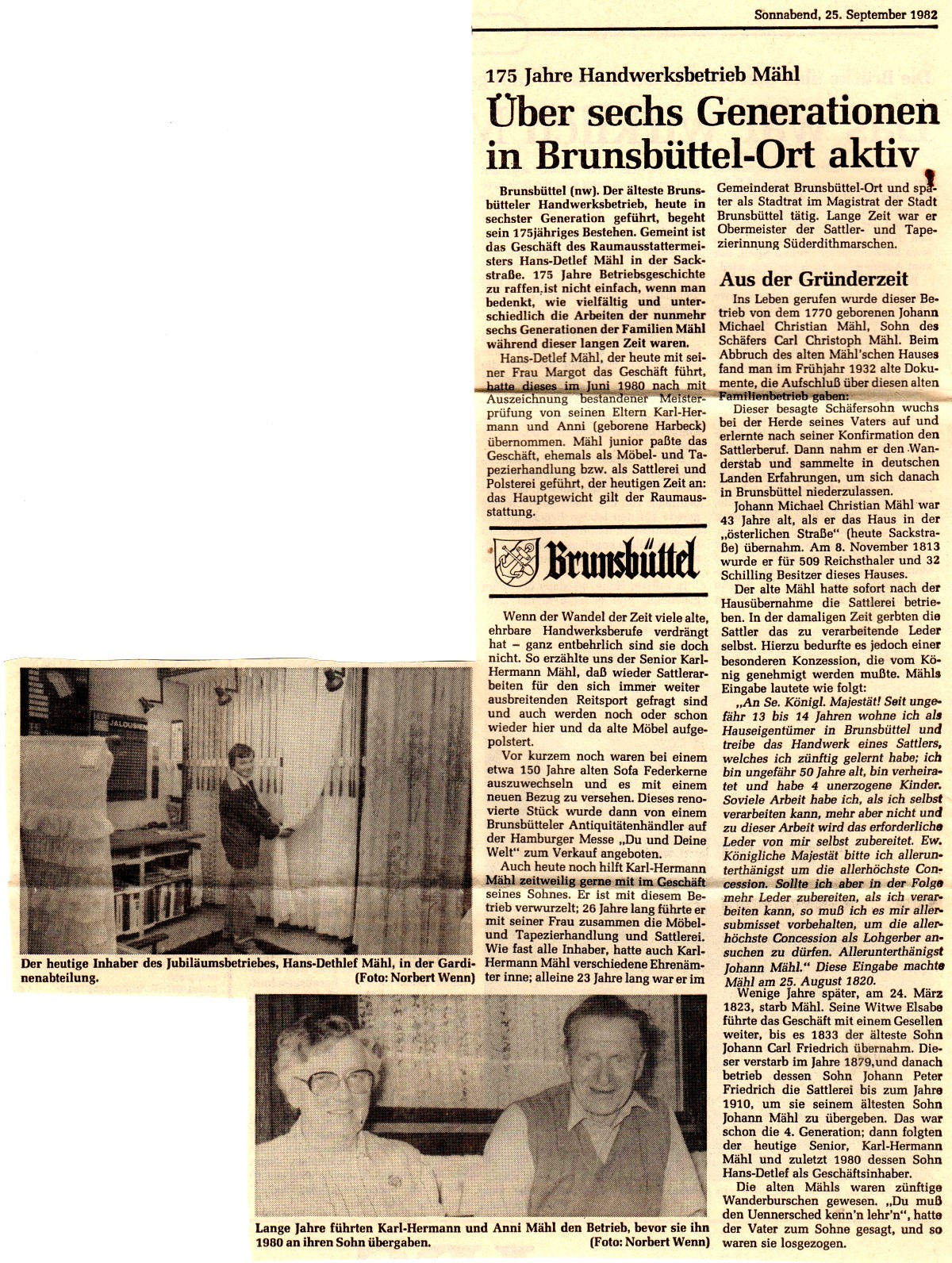 Sonnabend, 25. September 1982

175 Jahre Handwerksbetrieb Mähl

Über sechs Generationen in Brunsbüttel-Ort aktiv

Brunsbüttel (nw). Der älteste Brunsbütteler Handwerksbetrieb, heute in sechster Generation geführt, begeht sein 175jähriges Bestehen. Gemeint ist das Geschäft des Raumausstattermeisters Hans-Detlef Mähl in der Sackstraße. 175 Jahre Betriebsgeschichte zu raffen ist nicht einfach, wenn man bedenkt, wie vielfältig und unterschiedlich die Arbeiten der nunmehr sechs Generationen der Familien Mähl während dieser langen Zeit waren.

Hans-Detlef Mähl, der heute mit seiner Frau Margot das Geschäft führt, hatte dieses im Juni 1980 nach mit Auszeichnung bestandener Meisterprüfung von seinen Eltern Karl-Hermann und Anni (geborene Harbeck) übernommen. Mähl junior paßte das Geschäft, ehemals als Möbel- und Tapezierhandlung bzw. als Sattlerei und Polsterei geführt, der heutigen Zeit an: das Hauptgewicht gilt der Raumausstattung.

Brunsbüttel

Wenn der Wandel der Zeit viele alte, ehrbare Handwerksberufe verdrängt hat – ganz entbehrlich sind sie doch nicht. So erzählte uns der Senior Karl-Hermann Mähl, daß wieder Sattlerarbeiten für den sich immer weiter ausbreitenden Reitsport gefragt sind und auch werden noch oder schon wieder hier und da alte Möbel aufgepolstert.

Vor kurzem noch waren bei einem etwa 150 Jahre alten Sofa Federkerne auszuwechseln und es mit einem neuen Bezug zu versehen. Dieses renovierte Stück wurde dann von einem Brunsbütteler Antiquitätenhändler auf der Hamburger Messe „Du und Deine Welt" zum Verkauf angeboten.

Auch heute noch hilft Karl-Hermann Mähl zeitweilig gerne mit im Geschäft seines Sohnes. Er ist mit diesem Betrieb verwurzelt; 26 Jahre lang führte er mit seiner Frau zusammen die Möbel- und Tapezierhandlung und Sattlerei. Wie fast alle Inhaber, hatte auch Karl-Hermann Mähl verschiedene Ehrenämter inne; alleine 23 Jahre lang war er im Gemeinderat Brunsbüttel-Ort und später als Stadtrat im Magistrat der Stadt Brunsbüttel tätig. Lange Zeit war er Obermeister der Sattler- und Tapezierinnung Süderdithmarschen.

Aus der Gründerzeit

Ins Leben gerufen wurde dieser Betrieb von dem 1770 geborenen Johann Michael Christian Mähl, Sohn des Schäfers Carl Christoph Mähl. Beim Abbruch des alten Mähl'schen Hauses fand man im Frühjahr 1932 alte Dokumente, die Aufschluß über diesen alten Familienbetrieb gaben:

Dieser besagte Schäfersohn wuchs bei der Herde seines Vaters auf und erlernte nach seiner Konfirmation den Sattlerberuf. Dann nahm er den Wanderstab und sammelte in deutschen Landen Erfahrungen, um sich danach in Brunsbüttel niederzulassen.

Johann Michael Christian Mähl war 43 Jahre alt, als er das Haus in der „österlichen Straße" (heute Sackstraße) übernahm. Am 8. November 1813 wurde er für 509 Reichsthaler und 32 Schilling Besitzer dieses Hauses.

Der alte Mähl hatte sofort nach der Hausübernahme die Sattlerei betrieben. In der damaligen Zeit gerbten die Sattler das zu verarbeitende Leder selbst. Hierzu bedurfte es jedoch einer besonderen Konzession, die vom König genehmigt werden mußte. Mähls Eingabe lautete wie folgt:

„An Se. Königl. Majestät! Seit ungefähr 13 bis 14 Jahren wohne ich als Hauseigentümer in Brunsbüttel und treibe das Handwerk eines Sattlers, welches ich zünftig gelernt habe; ich bin ungefähr 50 Jahre alt, bin verheiratet und habe 4 unerzogene Kinder. Soviele Arbeit habe ich, als ich selbst verarbeiten kann, mehr aber nicht und zu dieser Arbeit wird das erforderliche Leder von mir selbst zubereitet. Ew. Königliche Majestät bitte ich allerunterthänigst um die allerhöchste Concession. Sollte ich aber in der Folge mehr Leder zubereiten, als ich verarbeiten kann, so muß ich es mir allersubmisset vorbehalten, um die allerhöchste Concession als Lohgerber ansuchen zu dürfen. Allerunterthänigst Johann Mähl." Diese Eingabe machte Mähl am 25. August 1820.

Wenige Jahre später, am 24. März 1823, starb Mähl. Seine Witwe Elsabe führte das Geschäft mit einem Gesellen weiter, bis es 1833 der älteste Sohn Johann Carl Friedrich übernahm. Dieser verstarb im Jahre 1879, und danach betrieb dessen Sohn Johann Peter Friedrich die Sattlerei bis zum Jahre 1910, um sie seinem ältesten Sohn Johann Mähl zu übergeben. Das war schon die 4. Generation; dann folgten der heutige Senior, Karl-Hermann Mähl und zuletzt 1980 dessen Sohn Hans-Detlef als Geschäftsinhaber.

Die alten Mähls waren zünftige Wanderburschen gewesen. „Du muß den Uennersched kenn'n lehr'n", hatte der Vater zum Sohne gesagt, und so waren sie losgezogen.

JALOUSIEN

Der heutige Inhaber des Jubiläumsbetriebes, Hans-Dethlef Mähl, in der Gardinenabteilung. (Foto: Norbert Wenn)

Lange Jahre führten Karl-Hermann und Anni Mähl den Betrieb, bevor sie ihn 1980 an ihren Sohn übergaben. (Foto: Norbert Wenn)